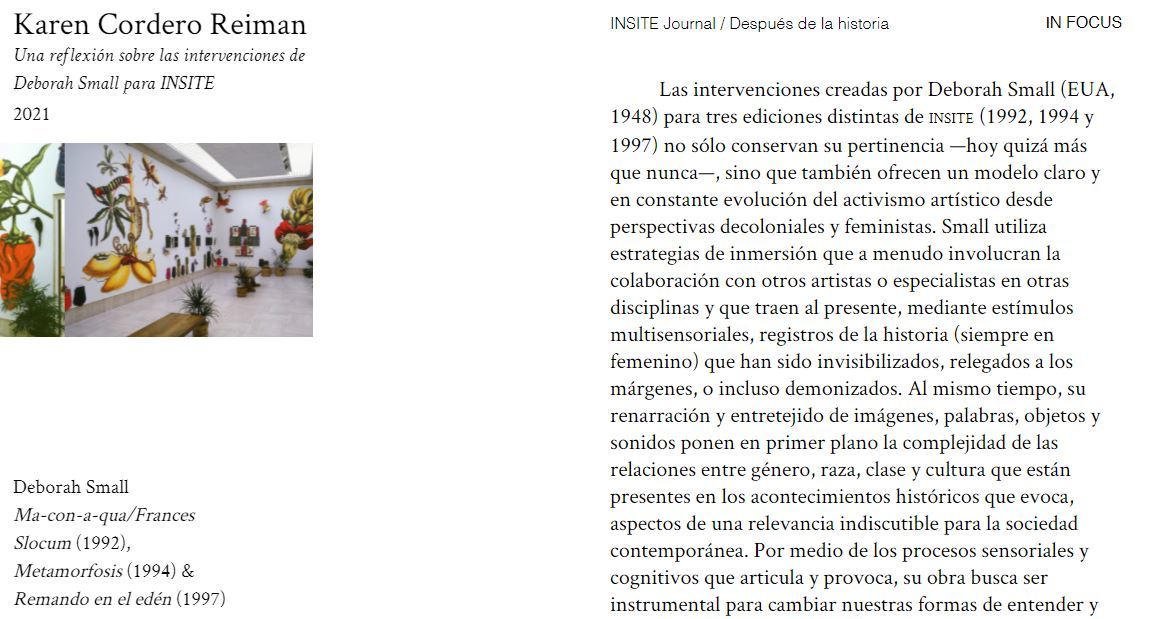 Karen Cordero Reiman

Una reflexión sobre las intervenciones de Deborah Small para INSITE

2021

Deborah Small
Ma-con-a-qua/Frances Slocum (1992), Metamorfosis (1994) & Remando en el edén (1997)

INSITE Journal / Después de la historia

IN FOCUS

Las intervenciones creadas por Deborah Small (EUA, 1948) para tres ediciones distintas de INSITE (1992, 1994 y 1997) no sólo conservan su pertinencia —hoy quizá más que nunca—, sino que también ofrecen un modelo claro y en constante evolución del activismo artístico desde perspectivas decoloniales y feministas. Small utiliza estrategias de inmersión que a menudo involucran la colaboración con otros artistas o especialistas en otras disciplinas y que traen al presente, mediante estímulos multisensoriales, registros de la historia (siempre en femenino) que han sido invisibilizados, relegados a los márgenes, o incluso demonizados. Al mismo tiempo, su renarración y entretejido de imágenes, palabras, objetos y sonidos ponen en primer plano la complejidad de las relaciones entre género, raza, clase y cultura que están presentes en los acontecimientos históricos que evoca, aspectos de una relevancia indiscutible para la sociedad contemporánea. Por medio de los procesos sensoriales y cognitivos que articula y provoca, su obra busca ser instrumental para cambiar nuestras formas de entender y